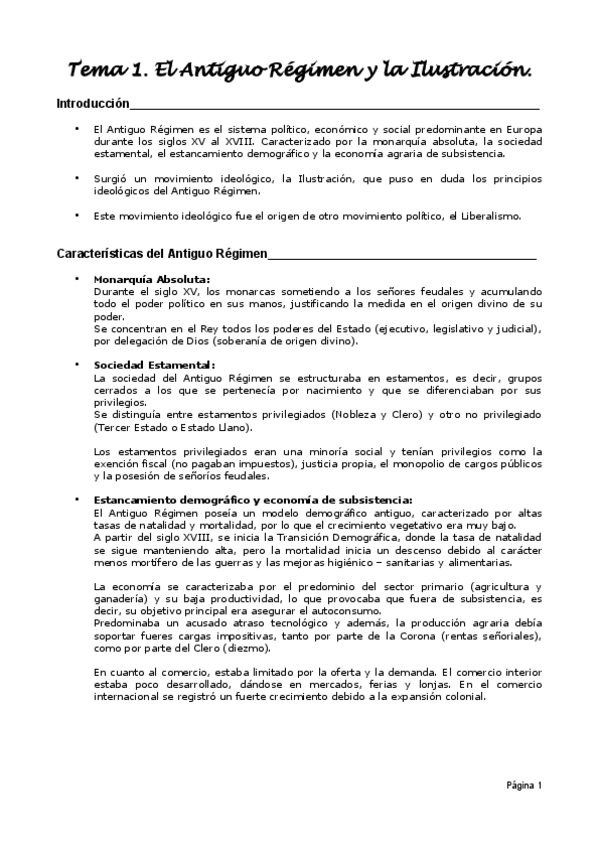 Tema 1. El Antiguo Régimen y la Ilustración.

Introducción

• El Antiguo Régimen es el sistema político, económico y social predominante en Europa durante los siglos XV al XVIII. Caracterizado por la monarquía absoluta, la sociedad estamental, el estancamiento demográfico y la economía agraria de subsistencia.

• Surgió un movimiento ideológico, la Ilustración, que puso en duda los principios ideológicos del Antiguo Régimen.

• Este movimiento ideológico fue el origen de otro movimiento político, el Liberalismo.

Características del Antiguo Régimen

• Monarquía Absoluta:
Durante el siglo XV, los monarcas sometiendo a los señores feudales y acumulando todo el poder político en sus manos, justificando la medida en el origen divino de su poder.
Se concentran en el Rey todos los poderes del Estado (ejecutivo, legislativo y judicial), por delegación de Dios (soberanía de origen divino).

• Sociedad Estamental:
La sociedad del Antiguo Régimen se estructuraba en estamentos, es decir, grupos cerrados a los que se pertenecía por nacimiento y que se diferenciaban por sus privilegios.
Se distinguía entre estamentos privilegiados (Nobleza y Clero) y otro no privilegiado (Tercer Estado o Estado Llano).

Los estamentos privilegiados eran una minoría social y tenían privilegios como la exención fiscal (no pagaban impuestos), justicia propia, el monopolio de cargos públicos y la posesión de señoríos feudales.

• Estancamiento demográfico y economía de subsistencia:
El Antiguo Régimen poseía un modelo demográfico antiguo, caracterizado por altas tasas de natalidad y mortalidad, por lo que el crecimiento vegetativo era muy bajo.
A partir del siglo XVIII, se inicia la Transición Demográfica, donde la tasa de natalidad se sigue manteniendo alta, pero la mortalidad inicia un descenso debido al carácter menos mortífero de las guerras y las mejoras higiénico – sanitarias y alimentarias.

La economía se caracterizaba por el predominio del sector primario (agricultura y ganadería) y su baja productividad, lo que provocaba que fuera de subsistencia, es decir, su objetivo principal era asegurar el autoconsumo.
Predominaba un acusado atraso tecnológico y además, la producción agraria debía soportar fueres cargas impositivas, tanto por parte de la Corona (rentas señoriales), como por parte del Clero (diezmo).

En cuanto al comercio, estaba limitado por la oferta y la demanda. El comercio interior estaba poco desarrollado, dándose en mercados, ferias y lonjas. En el comercio internacional se registró un fuerte crecimiento debido a la expansión colonial.

Página 1